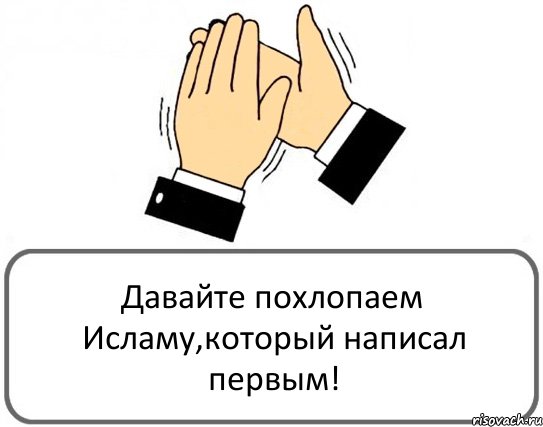 Давайте похлопаем Исламу,который написал первым!

risovach.ru